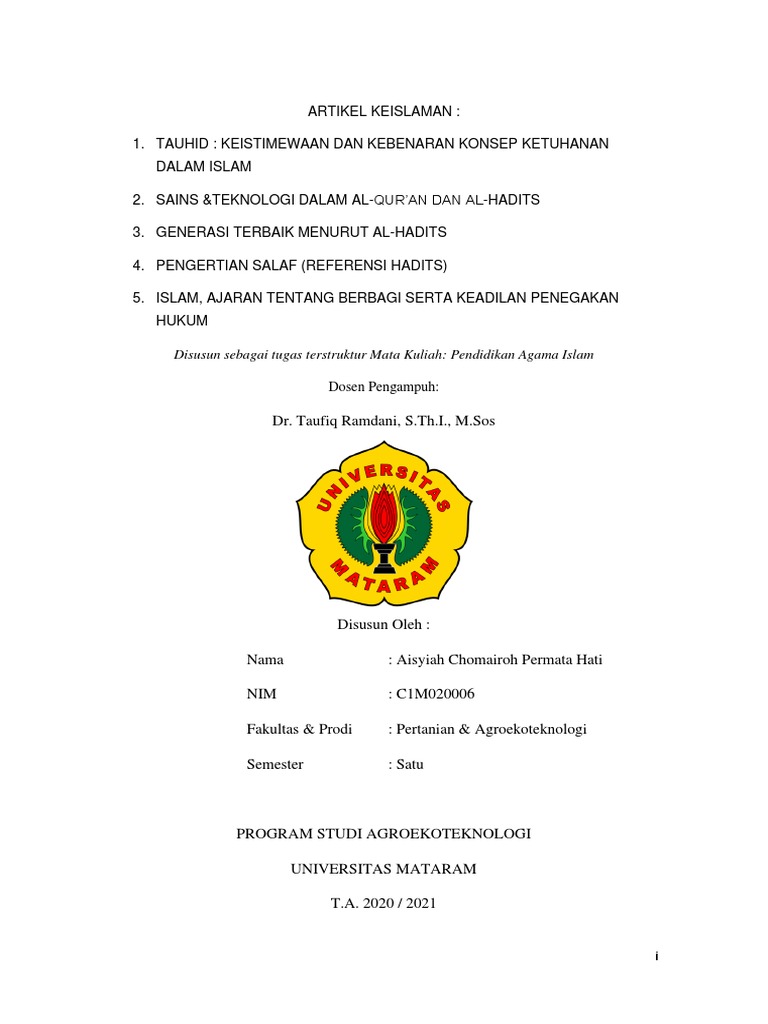 ARTIKEL KEISLAMAN :

1. TAUHID : KEISTIMEWAAN DAN KEBENARAN KONSEP KETUHANAN DALAM ISLAM

2. SAINS &TEKNOLOGI DALAM AL-QUR'AN DAN AL-HADITS

3. GENERASI TERBAIK MENURUT AL-HADITS

4. PENGERTIAN SALAF (REFERENSI HADITS)

5. ISLAM, AJARAN TENTANG BERBAGI SERTA KEADILAN PENEGAKAN HUKUM

Disusun sebagai tugas terstruktur Mata Kuliah: Pendidikan Agama Islam

Dosen Pengampuh:

Dr. Taufiq Ramdani, S.Th.I., M.Sos

UNIVERSITAS MATARAM

Disusun Oleh :

Nama : Aisyiah Chomairoh Permata Hati

NIM : C1M020006

Fakultas & Prodi : Pertanian & Agroekoteknologi

Semester : Satu

PROGRAM STUDI AGROEKOTEKNOLOGI

UNIVERSITAS MATARAM

T.A. 2020 / 2021

i